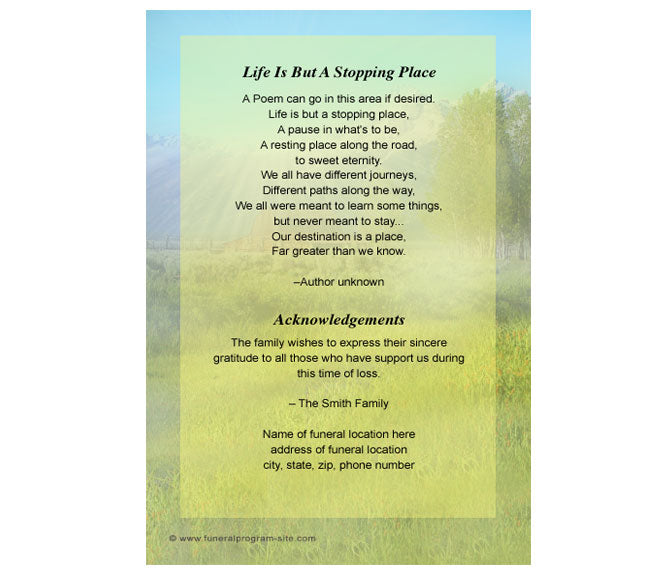 Life Is But A Stopping Place

A Poem can go in this area if desired.
Life is but a stopping place,
A pause in what's to be,
A resting place along the road,
to sweet eternity.
We all have different journeys,
Different paths along the way,
We all were meant to learn some things,
but never meant to stay...
Our destination is a place,
Far greater than we know.

–Author unknown

Acknowledgements

The family wishes to express their sincere gratitude to all those who have support us during this time of loss.

– The Smith Family

Name of funeral location here
address of funeral location
city, state, zip, phone number

© www.funeralprogram-site.com